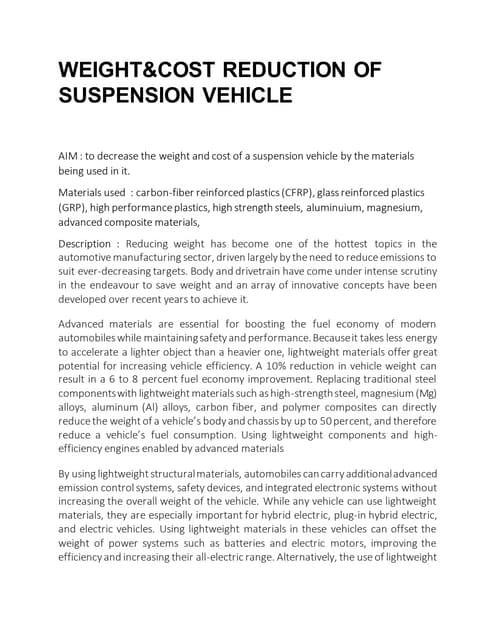 WEIGHT&COST REDUCTION OF SUSPENSION VEHICLE

AIM : to decrease the weight and cost of a suspension vehicle by the materials being used in it.

Materials used : carbon-fiber reinforced plastics (CFRP), glass reinforced plastics (GRP), high performance plastics, high strength steels, aluminuium, magnesium, advanced composite materials,

Description : Reducing weight has become one of the hottest topics in the automotive manufacturing sector, driven largely by the need to reduce emissions to suit ever-decreasing targets. Body and drivetrain have come under intense scrutiny in the endeavour to save weight and an array of innovative concepts have been developed over recent years to achieve it.

Advanced materials are essential for boosting the fuel economy of modern automobiles while maintaining safety and performance. Because it takes less energy to accelerate a lighter object than a heavier one, lightweight materials offer great potential for increasing vehicle efficiency. A 10% reduction in vehicle weight can result in a 6 to 8 percent fuel economy improvement. Replacing traditional steel components with lightweight materials such as high-strength steel, magnesium (Mg) alloys, aluminum (Al) alloys, carbon fiber, and polymer composites can directly reduce the weight of a vehicle's body and chassis by up to 50 percent, and therefore reduce a vehicle's fuel consumption. Using lightweight components and high-efficiency engines enabled by advanced materials

By using lightweight structural materials, automobiles can carry additional advanced emission control systems, safety devices, and integrated electronic systems without increasing the overall weight of the vehicle. While any vehicle can use lightweight materials, they are especially important for hybrid electric, plug-in hybrid electric, and electric vehicles. Using lightweight materials in these vehicles can offset the weight of power systems such as batteries and electric motors, improving the efficiency and increasing their all-electric range. Alternatively, the use of lightweight